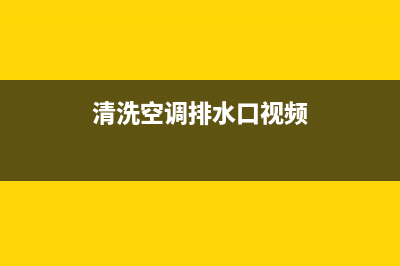 清洗空调排水口视频